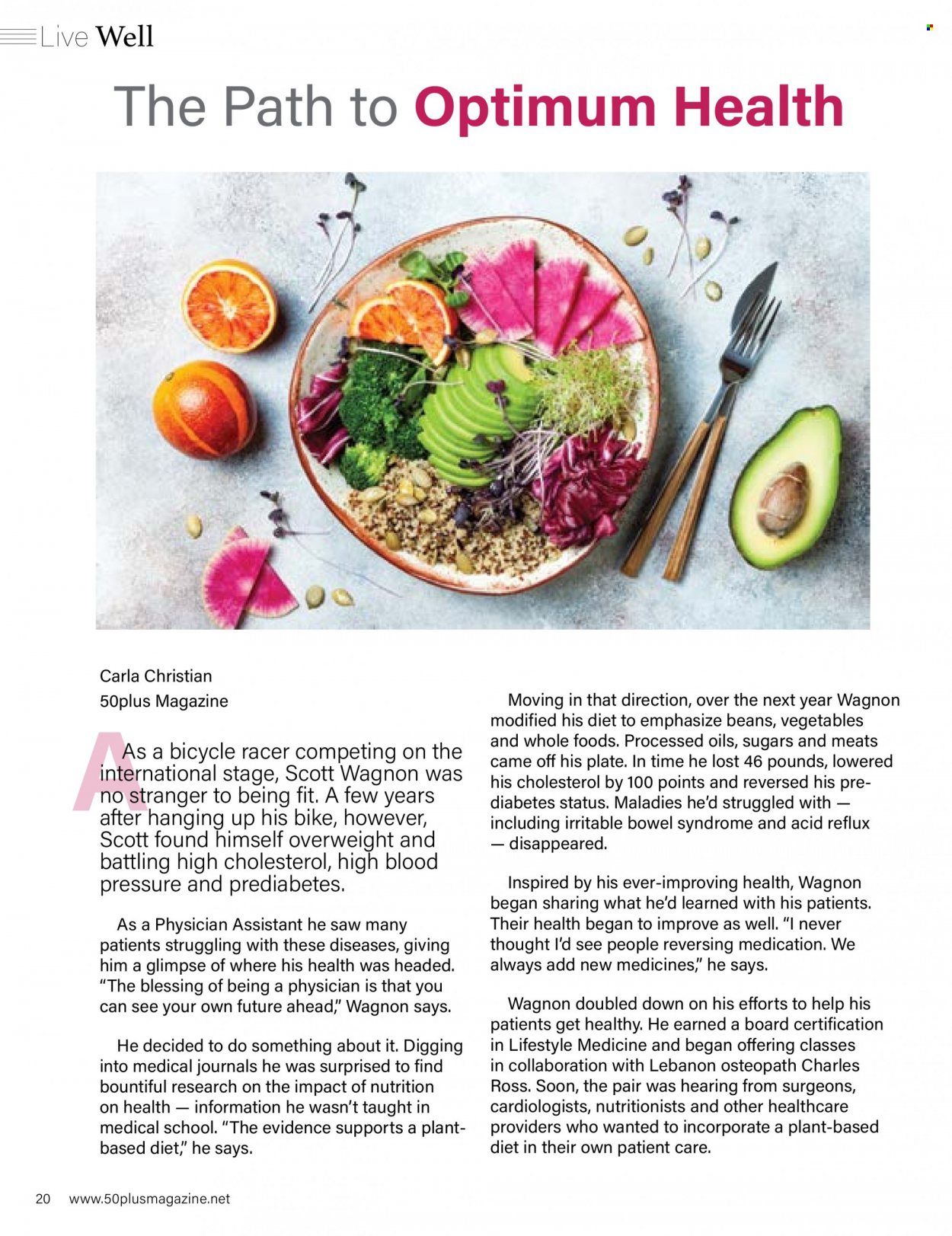 Live Well

The Path to Optimum Health

Carla Christian
50plus Magazine

As a bicycle racer competing on the international stage, Scott Wagnon was no stranger to being fit. A few years after hanging up his bike, however, Scott found himself overweight and battling high cholesterol, high blood pressure and prediabetes.

As a Physician Assistant he saw many patients struggling with these diseases, giving him a glimpse of where his health was headed. "The blessing of being a physician is that you can see your own future ahead," Wagnon says.

He decided to do something about it. Digging into medical journals he was surprised to find bountiful research on the impact of nutrition on health — information he wasn't taught in medical school. "The evidence supports a plant-based diet," he says.

Moving in that direction, over the next year Wagnon modified his diet to emphasize beans, vegetables and whole foods. Processed oils, sugars and meats came off his plate. In time he lost 46 pounds, lowered his cholesterol by 100 points and reversed his pre-diabetes status. Maladies he'd struggled with — including irritable bowel syndrome and acid reflux — disappeared.

Inspired by his ever-improving health, Wagnon began sharing what he'd learned with his patients. Their health began to improve as well. "I never thought I'd see people reversing medication. We always add new medicines," he says.

Wagnon doubled down on his efforts to help his patients get healthy. He earned a board certification in Lifestyle Medicine and began offering classes in collaboration with Lebanon osteopath Charles Ross. Soon, the pair was hearing from surgeons, cardiologists, nutritionists and other healthcare providers who wanted to incorporate a plant-based diet in their own patient care.

20 www.50plusmagazine.net